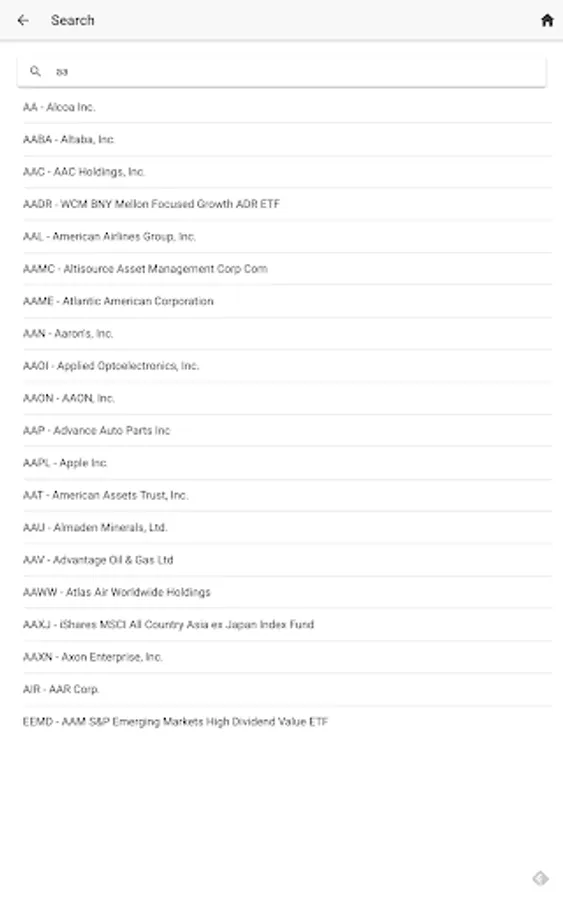 Search

aa

AA - Alcoa Inc.

AABA - Altaba, Inc.

AAC - AAC Holdings, Inc.

AADR - WCM BNY Mellon Focused Growth ADR ETF

AAL - American Airlines Group, Inc.

AAMC - Altisource Asset Management Corp Com

AAME - Atlantic American Corporation

AAN - Aaron's, Inc.

AAOI - Applied Optoelectronics, Inc.

AAON - AAON, Inc.

AAP - Advance Auto Parts Inc

AAPL - Apple Inc.

AAT - American Assets Trust, Inc.

AAU - Almaden Minerals, Ltd.

AAV - Advantage Oil & Gas Ltd

AAWW - Atlas Air Worldwide Holdings

AAXJ - iShares MSCI All Country Asia ex Japan Index Fund

AAXN - Axon Enterprise, Inc.

AIR - AAR Corp.

EEMD - AAM S&P Emerging Markets High Dividend Value ETF